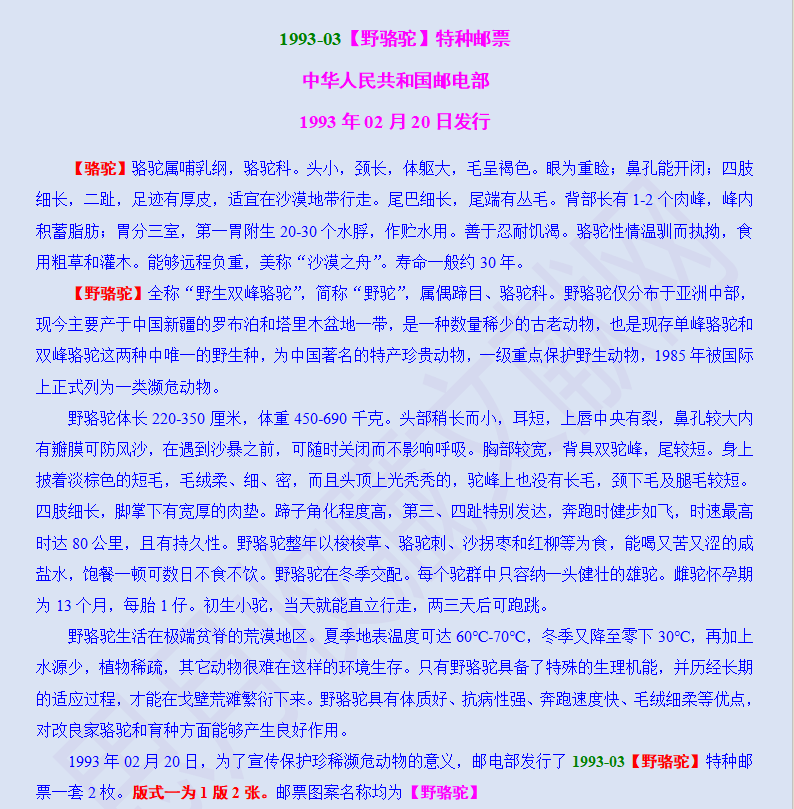 1993-03【野骆驼】特种邮票

中华人民共和国邮电部

1993 年 02 月 20 日发行

【骆驼】骆驼属哺乳纲，骆驼科。头小，颈长，体躯大，毛呈褐色。眼为重睑；鼻孔能开闭；四肢细长，二趾，足迹有厚皮，适宜在沙漠地带行走。尾巴细长，尾端有丛毛。背部长有 1-2 个肉峰，峰内积蓄脂肪；胃分三室，第一胃附生 20-30 个水脬，作贮水用。善于忍耐饥渴。骆驼性情温驯而执拗，食用粗草和灌木。能够远程负重，美称“沙漠之舟”。寿命一般约 30 年。

【野骆驼】全称“野生双峰骆驼”，简称“野驼”，属偶蹄目、骆驼科。野骆驼仅分布于亚洲中部，现今主要产于中国新疆的罗布泊和塔里木盆地一带，是一种数量稀少的古老动物，也是现存单峰骆驼和双峰骆驼这两种中唯一的野生种，为中国著名的特产珍贵动物，一级重点保护野生动物，1985 年被国际上正式列为一类濒危动物。

野骆驼体长 220-350 厘米，体重 450-690 千克。头部稍长而小，耳短，上唇中央有裂，鼻孔较大内有瓣膜可防风沙，在遇到沙暴之前，可随时关闭而不影响呼吸。胸部较宽，背具双驼峰，尾较短。身上披着淡棕色的短毛，毛绒柔、细、密，而且头顶上光秃秃的，驼峰上也没有长毛，颈下毛及腿毛较短。四肢细长，脚掌下有宽厚的肉垫。蹄子角化程度高，第三、四趾特别发达，奔跑时健步如飞，时速最高时达 80 公里，且有持久性。野骆驼整年以梭梭草、骆驼刺、沙拐枣和红柳等为食，能喝又苦又涩的咸盐水，饱餐一顿可数日不食不饮。野骆驼在冬季交配。每个驼群中只容纳一头健壮的雄驼。雌驼怀孕期为 13 个月，每胎 1 仔。初生小驼，当天就能直立行走，两三天后可跑跳。

野骆驼生活在极端贫脊的荒漠地区。夏季地表温度可达 60℃-70℃，冬季又降至零下 30℃，再加上水源少，植物稀疏，其它动物很难在这样的环境生存。只有野骆驼具备了特殊的生理机能，并历经长期的适应过程，才能在戈壁荒滩繁衍下来。野骆驼具有体质好、抗病性强、奔跑速度快、毛绒细柔等优点，对改良家骆驼和育种方面能够产生良好作用。

1993 年 02 月 20 日，为了宣传保护珍稀濒危动物的意义，邮电部发行了 1993-03【野骆驼】特种邮票一套 2 枚。版式一为 1 版 2 张。邮票图案名称均为【野骆驼】